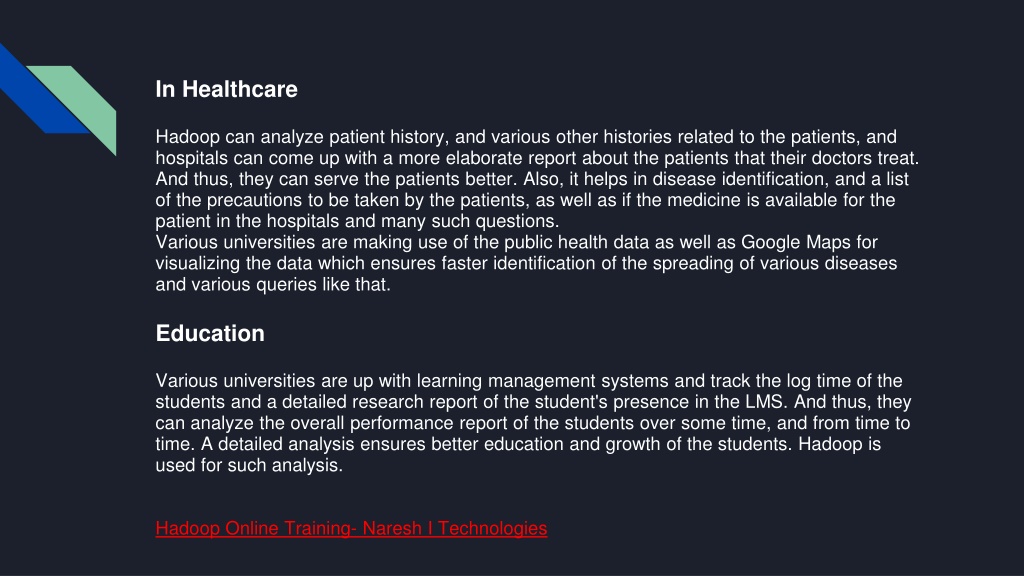 In Healthcare

Hadoop can analyze patient history, and various other histories related to the patients, and hospitals can come up with a more elaborate report about the patients that their doctors treat. And thus, they can serve the patients better. Also, it helps in disease identification, and a list of the precautions to be taken by the patients, as well as if the medicine is available for the patient in the hospitals and many such questions.
Various universities are making use of the public health data as well as Google Maps for visualizing the data which ensures faster identification of the spreading of various diseases and various queries like that.

Education

Various universities are up with learning management systems and track the log time of the students and a detailed research report of the student's presence in the LMS. And thus, they can analyze the overall performance report of the students over some time, and from time to time. A detailed analysis ensures better education and growth of the students. Hadoop is used for such analysis.

Hadoop Online Training- Naresh I Technologies